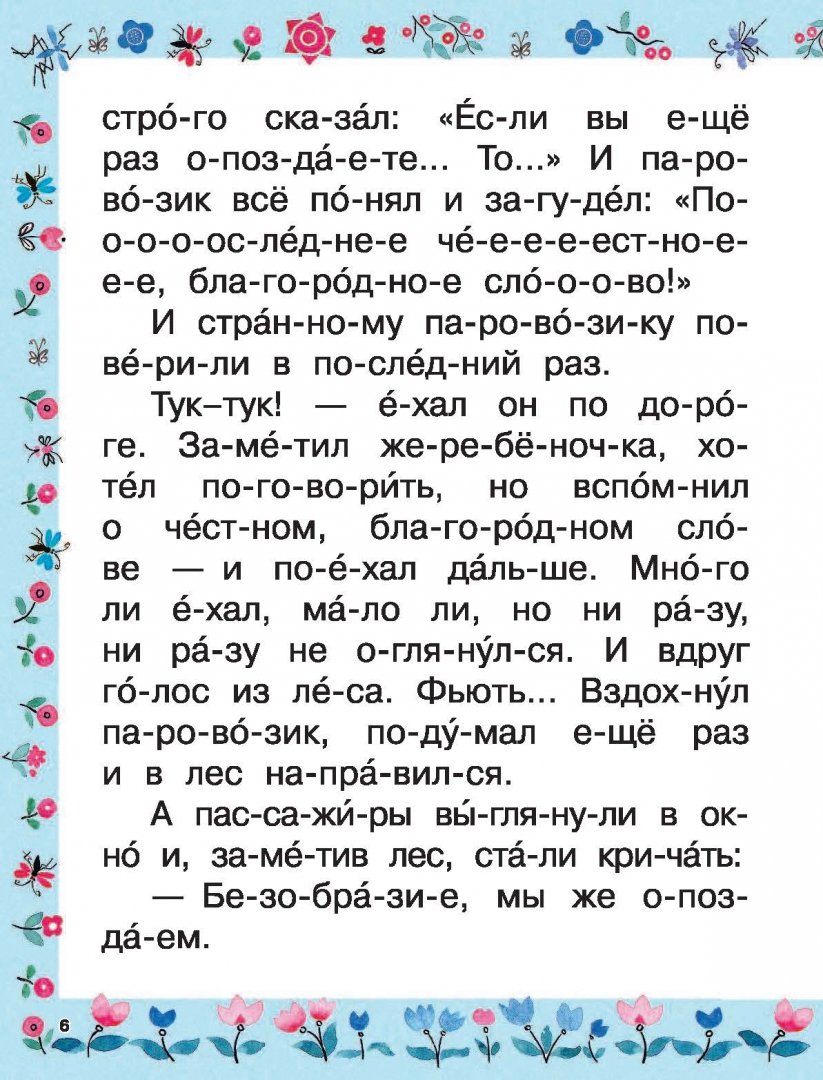 стро́-го ска-за́л: «Е́с-ли вы е-щё раз о-поз-да́-е-те... То...» И па-ро-во́-зик всё по́-нял и за-гу-де́л: «По-о-о-о-ос-ле́д-не-е че́-е-е-е-ест-но-е-е-е, бла-го-ро́д-но-е сло́-о-о-во!»

И стра́н-но-му па-ро-во́-зи-ку по-ве́-ри-ли в по-сле́д-ний раз.

Тук–тук! — е́-хал он по до-ро́-ге. За-ме́-тил же-ре-бё-ноч-ка, хо-те́л по-го-во-ри́ть, но вспо́м-нил о че́ст-ном, бла-го-ро́д-ном сло́-ве — и по-е́-хал да́ль-ше. Мно́-го ли е́-хал, ма́-ло ли, но ни ра́-зу, ни ра́-зу не о-гля-ну́л-ся. И вдруг го́-лос из ле́-са. Фьють... Вздох-ну́л па-ро-во́-зик, по-ду́-мал е-щё раз и в лес на-пра́-вил-ся.

А пас-са-жи́-ры вы́-гля-ну-ли в ок-но́ и, за-ме́-тив лес, ста́-ли кри-ча́ть:

— Бе-зо-бра́-зи-е, мы же о-поз-да́-ем.

6